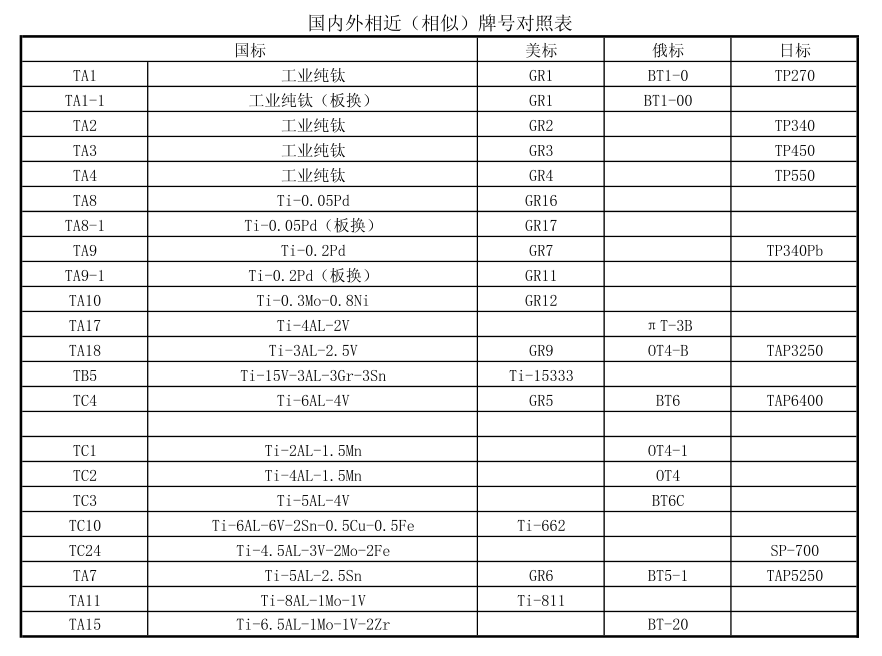 国内外相近（相似）牌号对照表

| 国标 | | 美标 | 俄标 | 日标 |
|---|---|---|---|---|
| TA1 | 工业纯钛 | GR1 | BT1-0 | TP270 |
| TA1-1 | 工业纯钛（板换） | GR1 | BT1-00 | |
| TA2 | 工业纯钛 | GR2 | | TP340 |
| TA3 | 工业纯钛 | GR3 | | TP450 |
| TA4 | 工业纯钛 | GR4 | | TP550 |
| TA8 | Ti-0.05Pd | GR16 | | |
| TA8-1 | Ti-0.05Pd（板换） | GR17 | | |
| TA9 | Ti-0.2Pd | GR7 | | TP340Pb |
| TA9-1 | Ti-0.2Pd（板换） | GR11 | | |
| TA10 | Ti-0.3Mo-0.8Ni | GR12 | | |
| TA17 | Ti-4AL-2V | | πT-3B | |
| TA18 | Ti-3AL-2.5V | GR9 | OT4-B | TAP3250 |
| TB5 | Ti-15V-3AL-3Gr-3Sn | Ti-15333 | | |
| TC4 | Ti-6AL-4V | GR5 | BT6 | TAP6400 |
| | | | | |
| TC1 | Ti-2AL-1.5Mn | | OT4-1 | |
| TC2 | Ti-4AL-1.5Mn | | OT4 | |
| TC3 | Ti-5AL-4V | | BT6C | |
| TC10 | Ti-6AL-6V-2Sn-0.5Cu-0.5Fe | Ti-662 | | |
| TC24 | Ti-4.5AL-3V-2Mo-2Fe | | | SP-700 |
| TA7 | Ti-5AL-2.5Sn | GR6 | BT5-1 | TAP5250 |
| TA11 | Ti-8AL-1Mo-1V | Ti-811 | | |
| TA15 | Ti-6.5AL-1Mo-1V-2Zr | | BT-20 | |